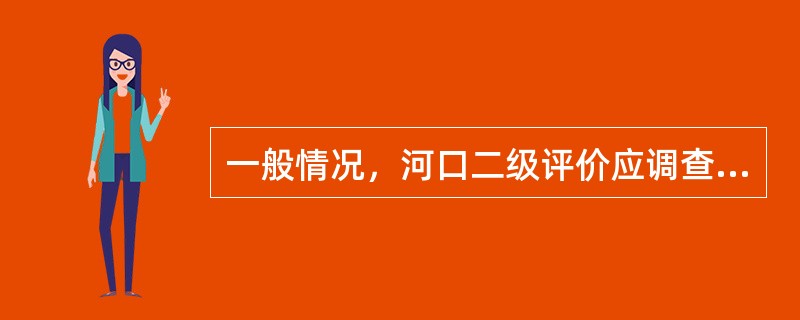 一般情况，河口二级评价应调查...